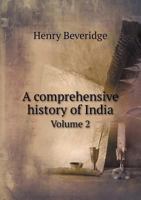 Henry Beveridge

A comprehensive history of India
Volume 2